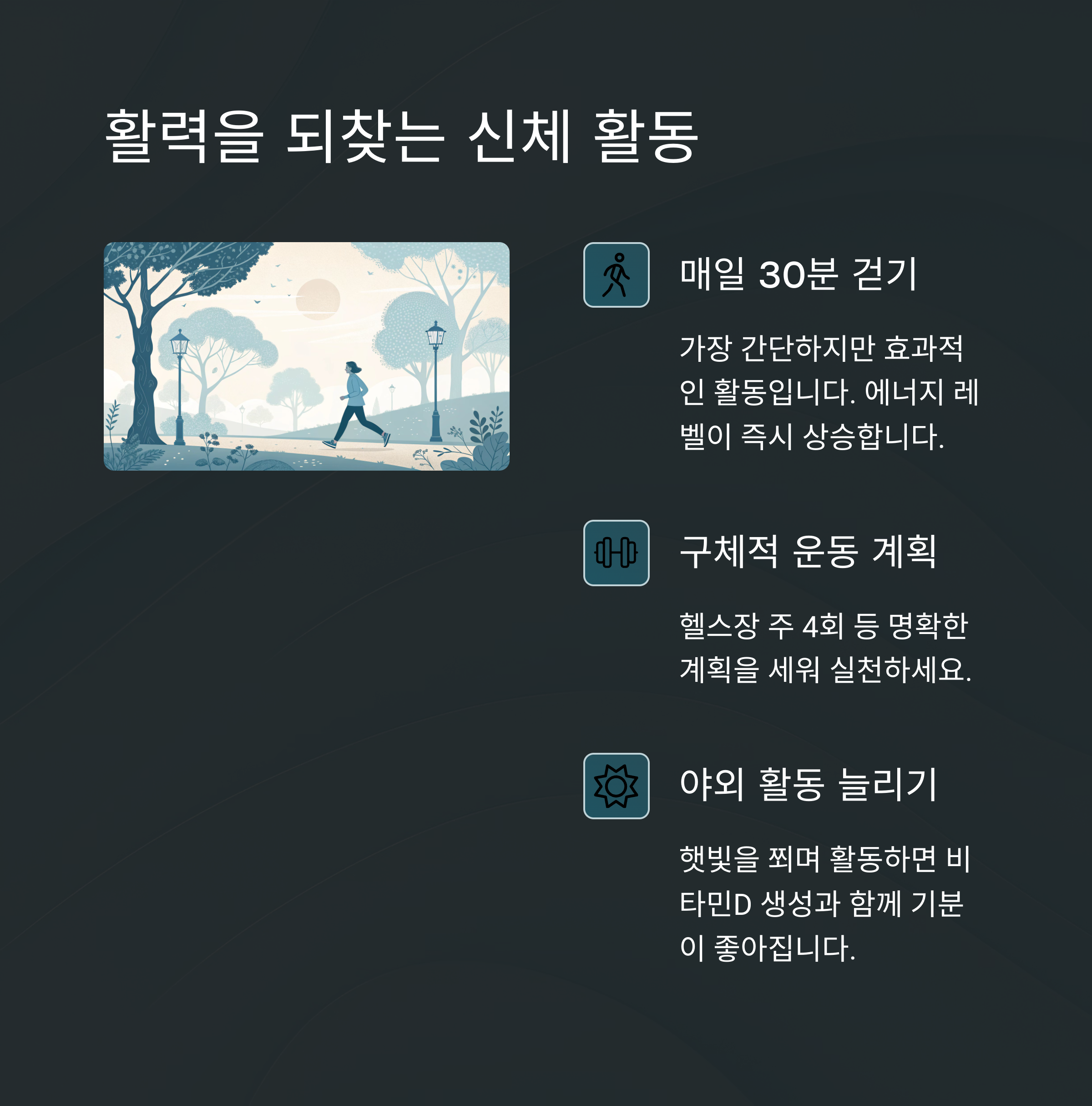 활력을 되찾는 신체 활동

매일 30분 걷기

가장 간단하지만 효과적인 활동입니다. 에너지 레벨이 즉시 상승합니다.

구체적 운동 계획

헬스장 주 4회 등 명확한 계획을 세워 실천하세요.

야외 활동 늘리기

햇빛을 쬐며 활동하면 비타민D 생성과 함께 기분이 좋아집니다.